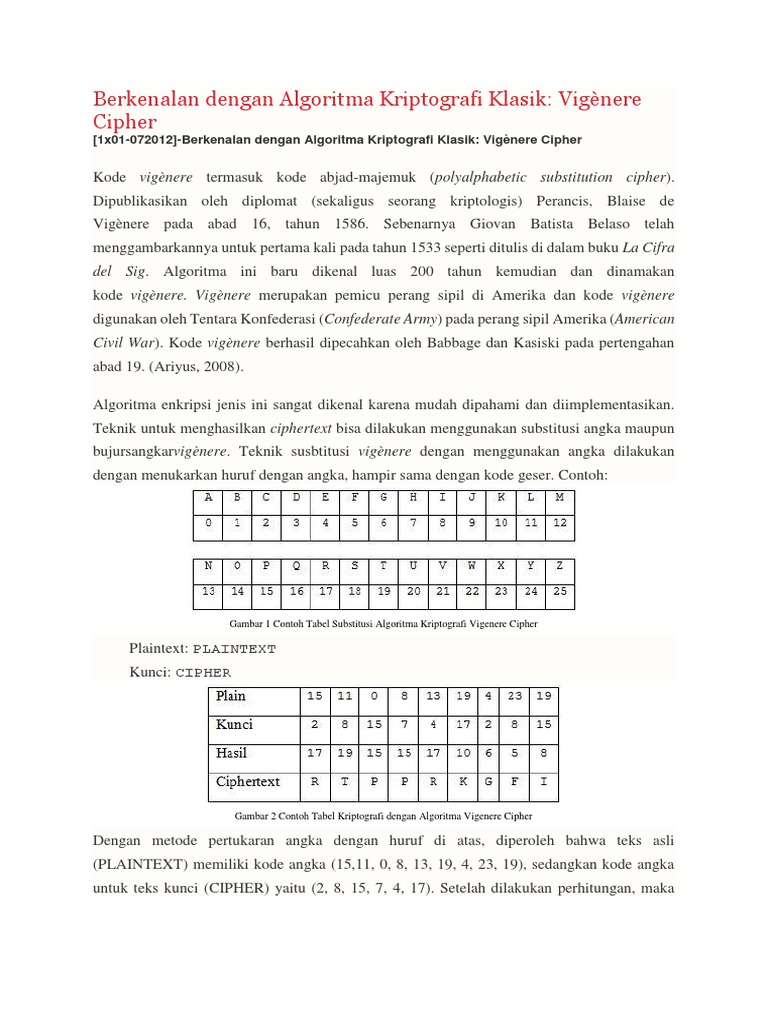 Berkenalan dengan Algoritma Kriptografi Klasik: Vigènere Cipher

[1x01-072012]-Berkenalan dengan Algoritma Kriptografi Klasik: Vigènere Cipher

Kode vigènere termasuk kode abjad-majemuk (polyalphabetic substitution cipher). Dipublikasikan oleh diplomat (sekaligus seorang kriptologis) Perancis, Blaise de Vigènere pada abad 16, tahun 1586. Sebenarnya Giovan Batista Belaso telah menggambarkannya untuk pertama kali pada tahun 1533 seperti ditulis di dalam buku La Cifra del Sig. Algoritma ini baru dikenal luas 200 tahun kemudian dan dinamakan kode vigènere. Vigènere merupakan pemicu perang sipil di Amerika dan kode vigènere digunakan oleh Tentara Konfederasi (Confederate Army) pada perang sipil Amerika (American Civil War). Kode vigènere berhasil dipecahkan oleh Babbage dan Kasiski pada pertengahan abad 19. (Ariyus, 2008).

Algoritma enkripsi jenis ini sangat dikenal karena mudah dipahami dan diimplementasikan. Teknik untuk menghasilkan ciphertext bisa dilakukan menggunakan substitusi angka maupun bujursangkarvigènere. Teknik susbtitusi vigènere dengan menggunakan angka dilakukan dengan menukarkan huruf dengan angka, hampir sama dengan kode geser. Contoh:

| A | B | C | D | E | F | G | H | I | J | K | L | M |
|---|---|---|---|---|---|---|---|---|---|---|---|---|
| 0 | 1 | 2 | 3 | 4 | 5 | 6 | 7 | 8 | 9 | 10 | 11 | 12 |

| N | O | P | Q | R | S | T | U | V | W | X | Y | Z |
|---|---|---|---|---|---|---|---|---|---|---|---|---|
| 13 | 14 | 15 | 16 | 17 | 18 | 19 | 20 | 21 | 22 | 23 | 24 | 25 |

Gambar 1 Contoh Tabel Substitusi Algoritma Kriptografi Vigenere Cipher

Plaintext: PLAINTEXT
Kunci: CIPHER

| Plain | 15 | 11 | 0 | 8 | 13 | 19 | 4 | 23 | 19 |
|---|---|---|---|---|---|---|---|---|---|
| Kunci | 2 | 8 | 15 | 7 | 4 | 17 | 2 | 8 | 15 |
| Hasil | 17 | 19 | 15 | 15 | 17 | 10 | 6 | 5 | 8 |
| Ciphertext | R | T | P | P | R | K | G | F | I |

Gambar 2 Contoh Tabel Kriptografi dengan Algoritma Vigenere Cipher

Dengan metode pertukaran angka dengan huruf di atas, diperoleh bahwa teks asli (PLAINTEXT) memiliki kode angka (15,11, 0, 8, 13, 19, 4, 23, 19), sedangkan kode angka untuk teks kunci (CIPHER) yaitu (2, 8, 15, 7, 4, 17). Setelah dilakukan perhitungan, maka